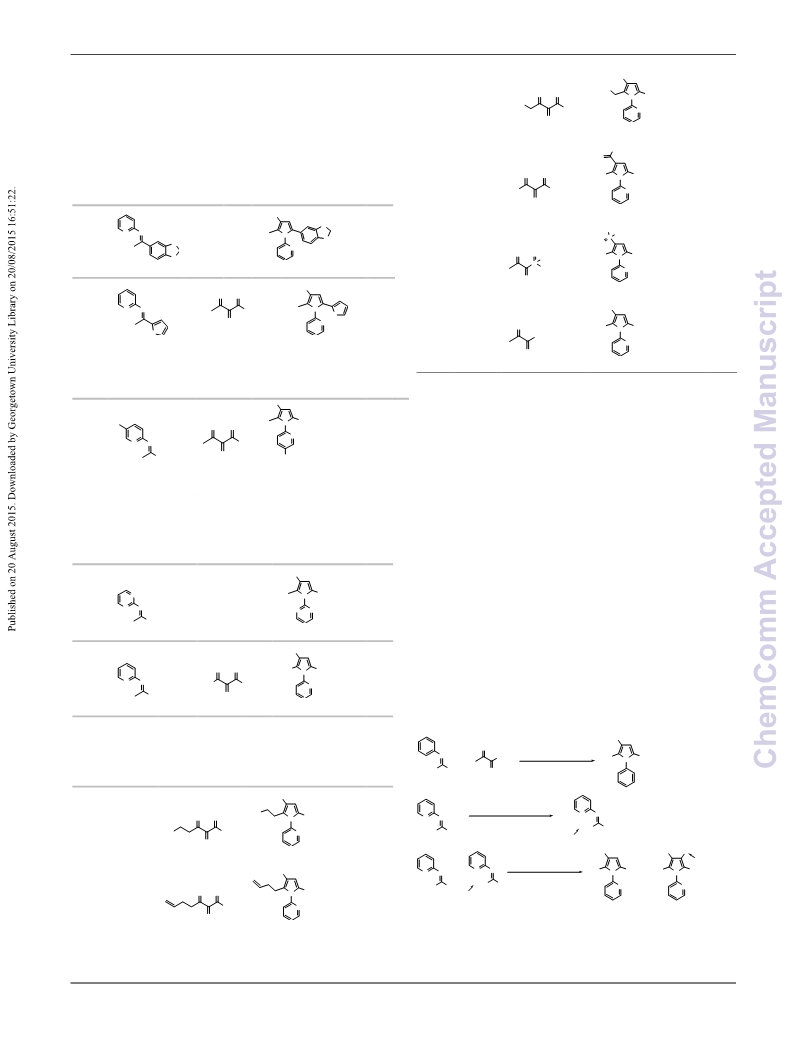 Published on 20 August 2015. Downloaded by Georgetown University Library on 20/08/2015 16:51:22.

ChemComm Accepted Manuscript